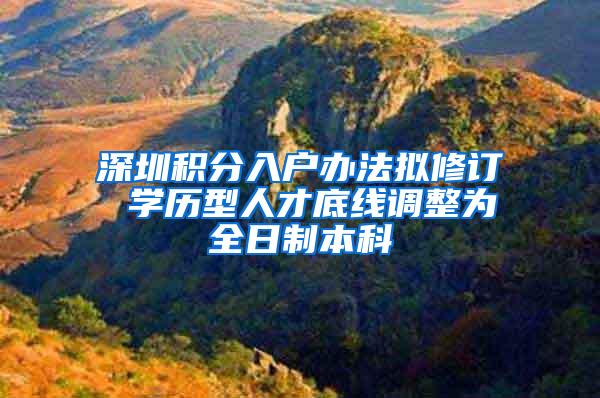 深圳积分入户办法拟修订 学历型人才底线调整为全日制本科